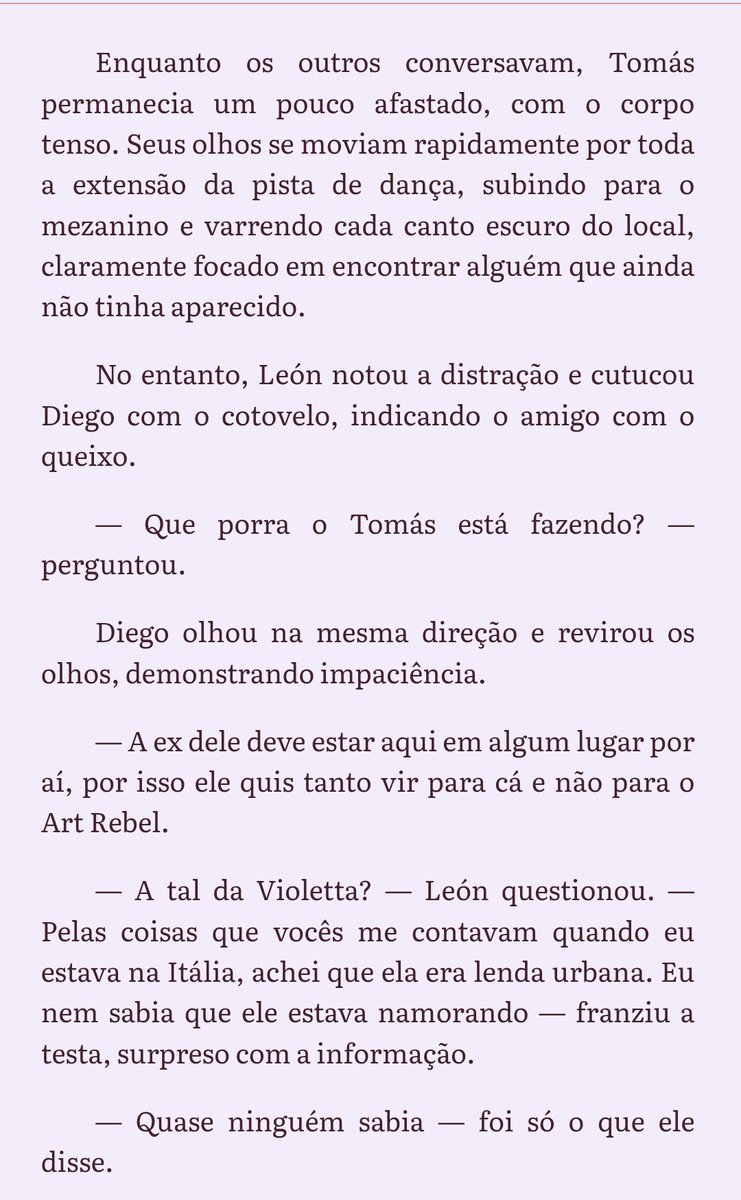 Enquanto os outros conversavam, Tomás permanecia um pouco afastado, com o corpo tenso. Seus olhos se moviam rapidamente por toda a extensão da pista de dança, subindo para o mezanino e varrendo cada canto escuro do local, claramente focado em encontrar alguém que ainda não tinha aparecido.

No entanto, León notou a distração e cutucou Diego com o cotovelo, indicando o amigo com o queixo.

— Que porra o Tomás está fazendo? — perguntou.

Diego olhou na mesma direção e revirou os olhos, demonstrando impaciência.

— A ex dele deve estar aqui em algum lugar por aí, por isso ele quis tanto vir para cá e não para o Art Rebel.

— A tal da Violetta? — León questionou. — Pelas coisas que vocês me contavam quando eu estava na Itália, achei que ela era lenda urbana. Eu nem sabia que ele estava namorando — franziu a testa, surpreso com a informação.

— Quase ninguém sabia — foi só o que ele disse.